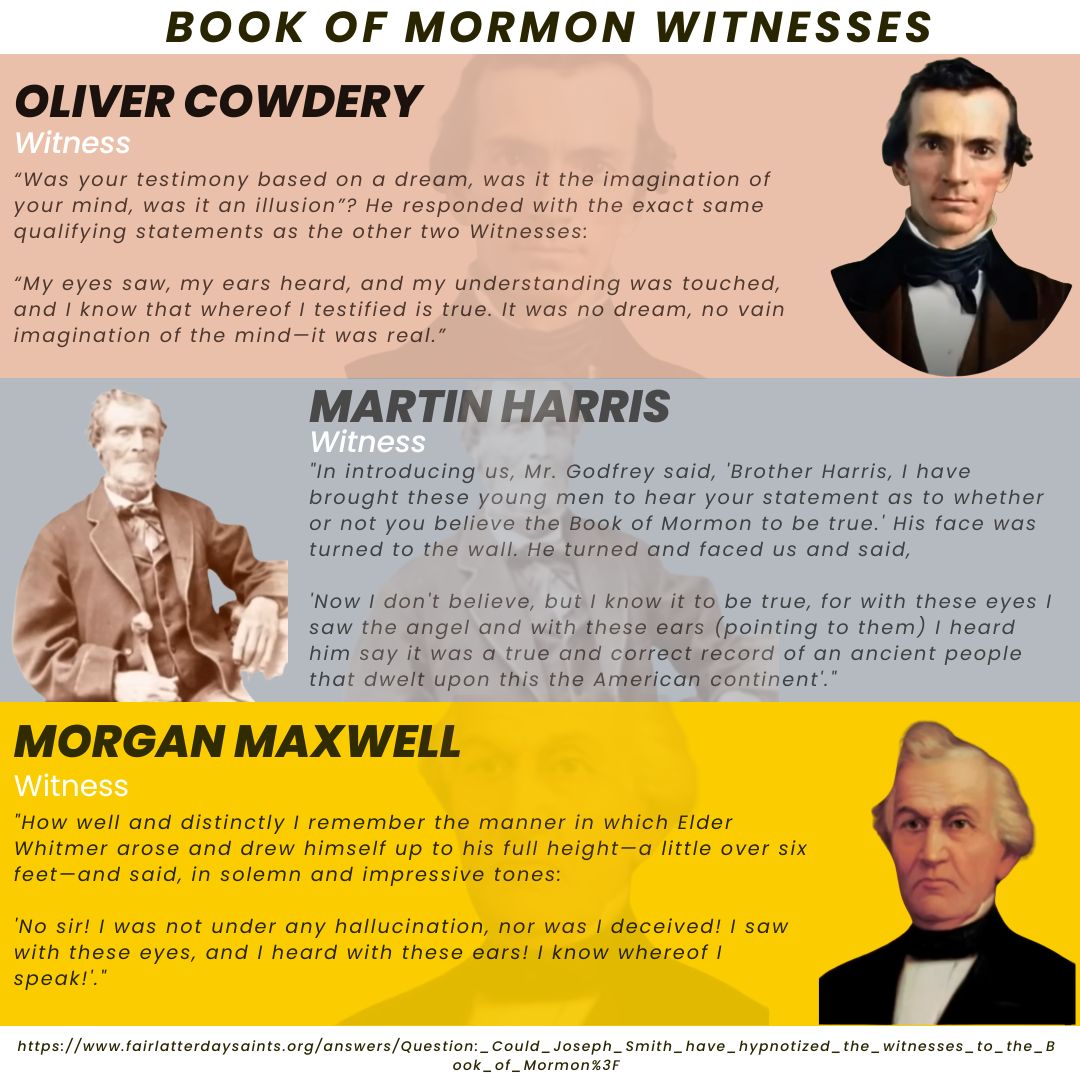 BOOK OF MORMON WITNESSES

OLIVER COWDERY
Witness

"Was your testimony based on a dream, was it the imagination of your mind, was it an illusion"? He responded with the exact same qualifying statements as the other two Witnesses:

"My eyes saw, my ears heard, and my understanding was touched, and I know that whereof I testified is true. It was no dream, no vain imagination of the mind—it was real."

MARTIN HARRIS
Witness

"In introducing us, Mr. Godfrey said, 'Brother Harris, I have brought these young men to hear your statement as to whether or not you believe the Book of Mormon to be true.' His face was turned to the wall. He turned and faced us and said,

'Now I don't believe, but I know it to be true, for with these eyes I saw the angel and with these ears (pointing to them) I heard him say it was a true and correct record of an ancient people that dwelt upon this the American continent'."

MORGAN MAXWELL
Witness

"How well and distinctly I remember the manner in which Elder Whitmer arose and drew himself up to his full height—a little over six feet—and said, in solemn and impressive tones:

'No sir! I was not under any hallucination, nor was I deceived! I saw with these eyes, and I heard with these ears! I know whereof I speak!'."

https://www.fairlatterdaysaints.org/answers/Question:_Could_Joseph_Smith_have_hypnotized_the_witnesses_to_the_Book_of_Mormon%3F